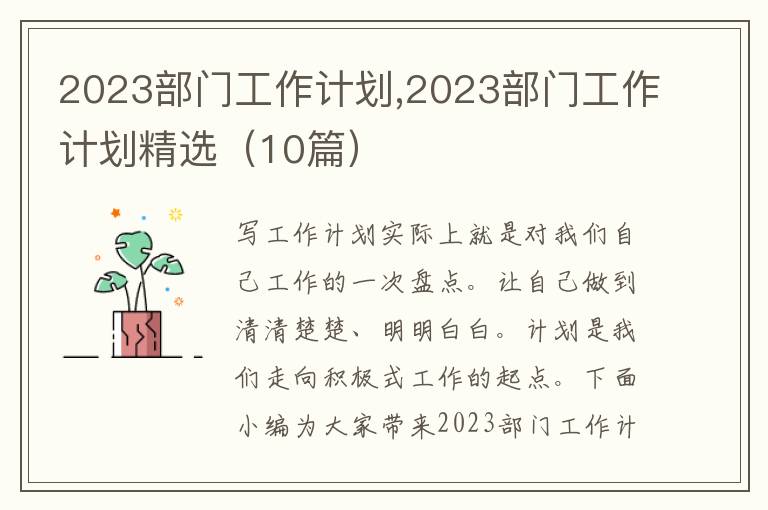 2023部门工作计划,2023部门工作计划精选（10篇）

写工作计划实际上就是对我们自己工作的一次盘点。让自己做到清清楚楚、明明白白。计划是我们走向积极式工作的起点。下面小编为大家带来2023部门工作计